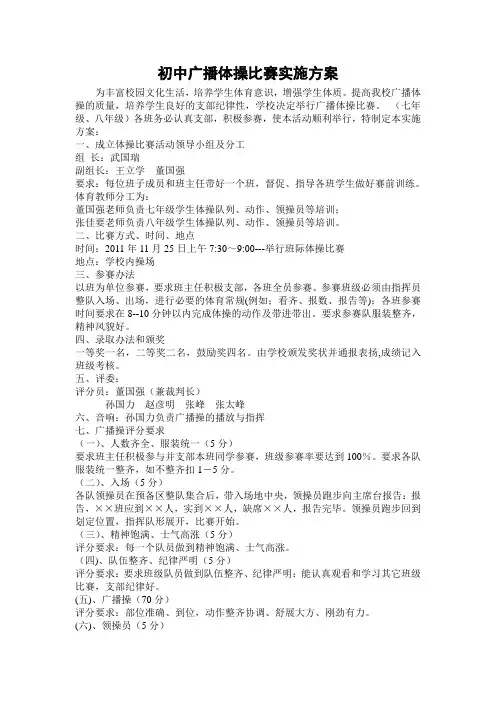 初中广播体操比赛实施方案

为丰富校园文化生活，培养学生体育意识，增强学生体质。提高我校广播体操的质量，培养学生良好的支部纪律性，学校决定举行广播体操比赛。（七年级、八年级）各班务必认真支部，积极参赛，使本活动顺利举行，特制定本实施方案：

一、成立体操比赛活动领导小组及分工
组 长：武国瑞
副组长：王立学 董国强
要求：每位班子成员和班主任带好一个班，督促、指导各班学生做好赛前训练。
体育教师分工为：
董国强老师负责七年级学生体操队列、动作、领操员等培训；
张佳要老师负责八年级学生体操队列、动作、领操员等培训。
二、比赛方式、时间、地点
时间：2011 年 11 月 25 日上午 7:30～9:00---举行班际体操比赛
地点：学校内操场
三、参赛办法
以班为单位参赛，要求班主任积极支部，各班全员参赛。参赛班级必须由指挥员整队入场、出场，进行必要的体育常规(例如：看齐、报数、报告等)；各班参赛时间要求在 8--10 分钟以内完成体操的动作及带进带出，要求参赛队服装整齐，精神风貌好。
四、录取办法和颁奖
一等奖一名，二等奖二名，鼓励奖四名。由学校颁发奖状并通报表扬,成绩记入班级考核。
五、评委：
评分员：董国强（兼裁判长）
孙国力 赵彦明 张峰 张太峰
六、音响：孙国力负责广播操的播放与指挥
七、广播操评分要求
（一）、人数齐全、服装统一（5 分）
要求班主任积极参与并支部本班同学参赛，班级参赛率要达到 100%。要求各队服装统一整齐，如不整齐扣 1－5 分。
（二）、入场（5 分）
各队领操员在预备区整队集合后，带入场地中央，领操员跑步向主席台报告：报告，××班应到××人，实到××人，缺席××人，报告完毕。领操员跑步回到划定位置，指挥队形展开，比赛开始。
（三）、精神饱满、士气高涨（5 分）
评分要求：每一个队员做到精神饱满、士气高涨。
（四）、队伍整齐、纪律严明（5 分）
评分要求：要求班级队员做到队伍整齐、纪律严明；能认真观看和学习其它班级比赛，支部纪律好。
(五)、广播操（70 分）
评分要求：部位准确、到位，动作整齐协调、舒展大方、刚劲有力。
(六)、领操员（5 分）